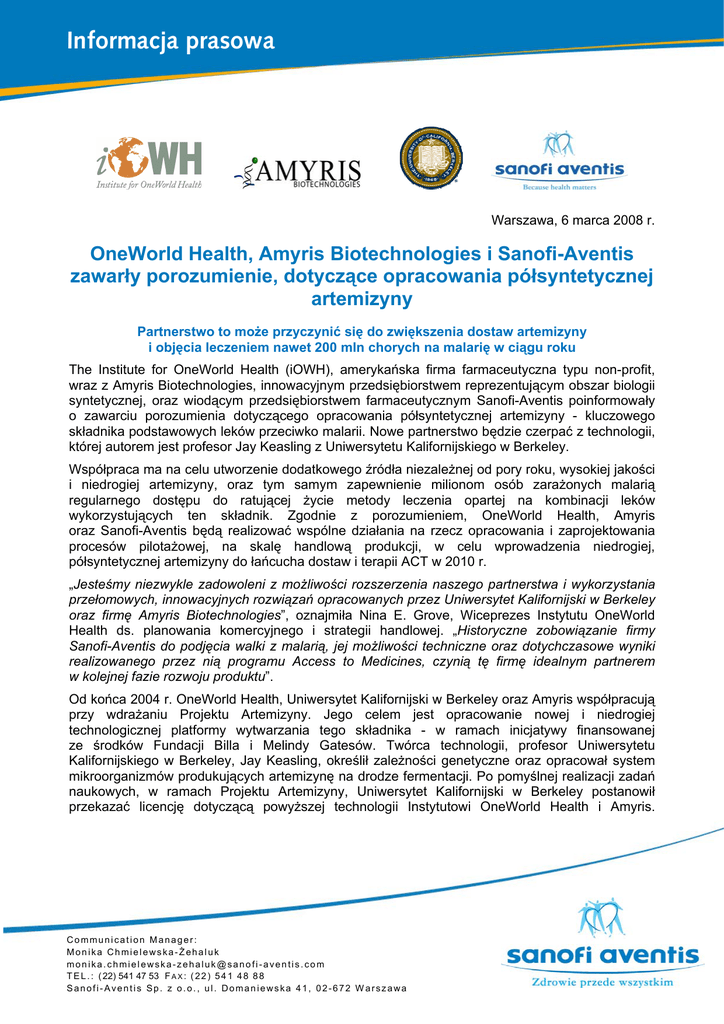 Informacja prasowa

iOWH
Institute for OneWorld Health

AMYRIS
BIOTECHNOLOGIES

sanofi aventis
Because health matters

Warszawa, 6 marca 2008 r.

OneWorld Health, Amyris Biotechnologies i Sanofi-Aventis zawarły porozumienie, dotyczące opracowania półsyntetycznej artemizyny

Partnerstwo to może przyczynić się do zwiększenia dostaw artemizyny i objęcia leczeniem nawet 200 mln chorych na malarię w ciągu roku

The Institute for OneWorld Health (iOWH), amerykańska firma farmaceutyczna typu non-profit, wraz z Amyris Biotechnologies, innowacyjnym przedsiębiorstwem reprezentującym obszar biologii syntetycznej, oraz wiodącym przedsiębiorstwem farmaceutycznym Sanofi-Aventis poinformowały o zawarciu porozumienia dotyczącego opracowania półsyntetycznej artemizyny - kluczowego składnika podstawowych leków przeciwko malarii. Nowe partnerstwo będzie czerpać z technologii, której autorem jest profesor Jay Keasling z Uniwersytetu Kalifornijskiego w Berkeley.

Współpraca ma na celu utworzenie dodatkowego źródła niezależnej od pory roku, wysokiej jakości i niedrogiej artemizyny, oraz tym samym zapewnienie milionom osób zarażonych malarią regularnego dostępu do ratującej życie metody leczenia opartej na kombinacji leków wykorzystujących ten składnik. Zgodnie z porozumieniem, OneWorld Health, Amyris oraz Sanofi-Aventis będą realizować wspólne działania na rzecz opracowania i zaprojektowania procesów pilotażowej, na skalę handlową produkcji, w celu wprowadzenia niedrogiej, półsyntetycznej artemizyny do łańcucha dostaw i terapii ACT w 2010 r.

„Jesteśmy niezwykle zadowoleni z możliwości rozszerzenia naszego partnerstwa i wykorzystania przełomowych, innowacyjnych rozwiązań opracowanych przez Uniwersytet Kalifornijski w Berkeley oraz firmę Amyris Biotechnologies”, oznajmiła Nina E. Grove, Wiceprezes Instytutu OneWorld Health ds. planowania komercyjnego i strategii handlowej. „Historyczne zobowiązanie firmy Sanofi-Aventis do podjęcia walki z malarią, jej możliwości techniczne oraz dotychczasowe wyniki realizowanego przez nią programu Access to Medicines, czynią tę firmę idealnym partnerem w kolejnej fazie rozwoju produktu”.

Od końca 2004 r. OneWorld Health, Uniwersytet Kalifornijski w Berkeley oraz Amyris współpracują przy wdrażaniu Projektu Artemizyny. Jego celem jest opracowanie nowej i niedrogiej technologicznej platformy wytwarzania tego składnika - w ramach inicjatywy finansowanej ze środków Fundacji Billa i Melindy Gatesów. Twórca technologii, profesor Uniwersytetu Kalifornijskiego w Berkeley, Jay Keasling, określił zależności genetyczne oraz opracował system mikroorganizmów produkujących artemizynę na drodze fermentacji. Po pomyślnej realizacji zadań naukowych, w ramach Projektu Artemizyny, Uniwersytet Kalifornijski w Berkeley postanowił przekazać licencję dotyczącą powyższej technologii Instytutowi OneWorld Health i Amyris.

Communication Manager:
Monika Chmielewska-Żehaluk
monika.chmielewska-zehaluk@sanofi-aventis.com
TEL.: (22) 541 47 53 FAX: (22) 541 48 88
Sanofi-Aventis Sp. z o.o., ul. Domaniewska 41, 02-672 Warszawa

sanofi aventis
Zdrowie przede wszystkim